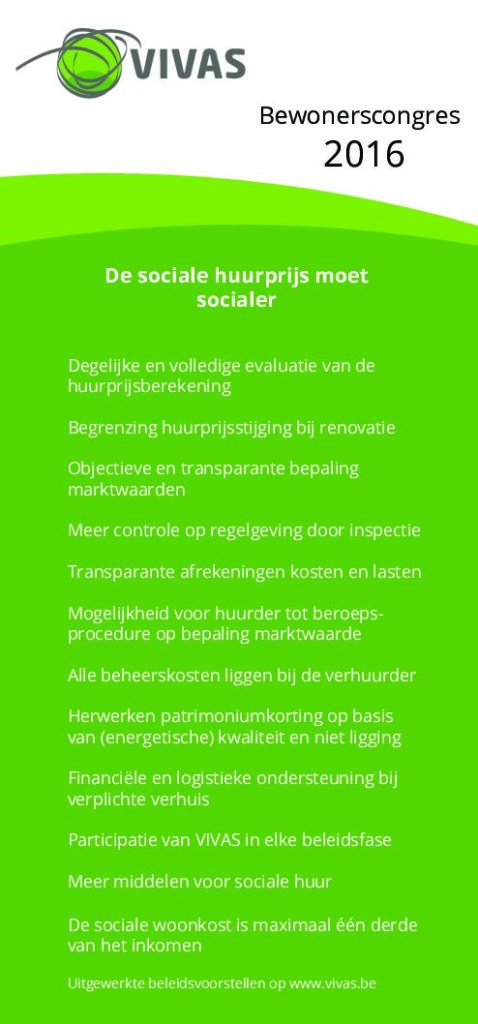 VIVAS

Bewonerscongres
2016

De sociale huurprijs moet socialer

Degelijke en volledige evaluatie van de huurprijsberekening

Begrenzing huurprijsstijging bij renovatie

Objectieve en transparante bepaling marktwaarden

Meer controle op regelgeving door inspectie

Transparante afrekeningen kosten en lasten

Mogelijkheid voor huurder tot beroepsprocedure op bepaling marktwaarde

Alle beheerskosten liggen bij de verhuurder

Herwerken patrimoniumkorting op basis van (energetische) kwaliteit en niet ligging

Financiële en logistieke ondersteuning bij verplichte verhuis

Participatie van VIVAS in elke beleidsfase

Meer middelen voor sociale huur

De sociale woonkost is maximaal één derde van het inkomen

Uitgewerkte beleidsvoorstellen op www.vivas.be